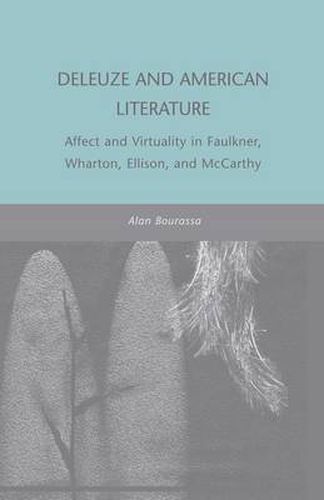 DELEUZE AND AMERICAN LITERATURE

Affect and Virtuality in Faulkner, Wharton, Ellison, and McCarthy

Alan Bourassa